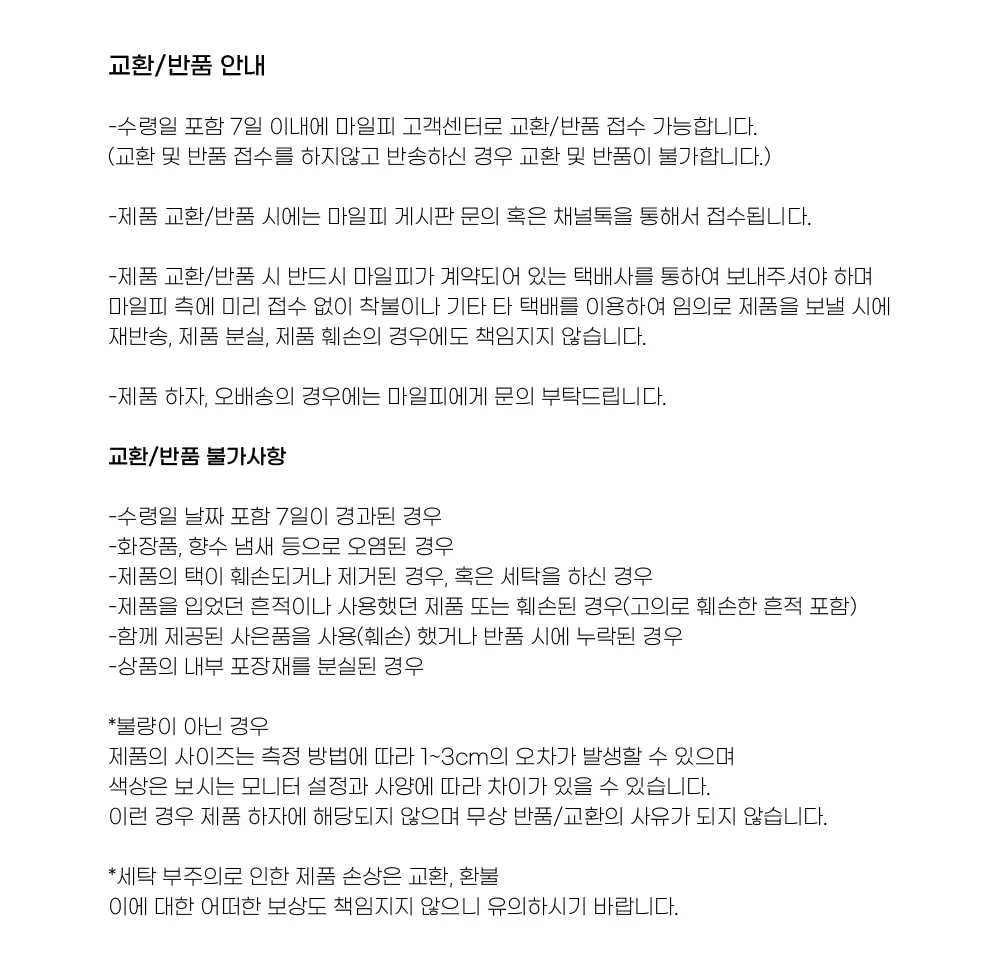 교환/반품 안내

-수령일 포함 7일 이내에 마일피 고객센터로 교환/반품 접수 가능합니다.
(교환 및 반품 접수를 하지않고 반송하신 경우 교환 및 반품이 불가합니다.)

-제품 교환/반품 시에는 마일피 게시판 문의 혹은 채널톡을 통해서 접수됩니다.

-제품 교환/반품 시 반드시 마일피가 계약되어 있는 택배사를 통하여 보내주셔야 하며 마일피 측에 미리 접수 없이 착불이나 기타 타 택배를 이용하여 임의로 제품을 보낼 시에 재반송, 제품 분실, 제품 훼손의 경우에도 책임지지 않습니다.

-제품 하자, 오배송의 경우에는 마일피에게 문의 부탁드립니다.

교환/반품 불가사항

-수령일 날짜 포함 7일이 경과된 경우
-화장품, 향수 냄새 등으로 오염된 경우
-제품의 택이 훼손되거나 제거된 경우, 혹은 세탁을 하신 경우
-제품을 입었던 흔적이나 사용했던 제품 또는 훼손된 경우(고의로 훼손한 흔적 포함)
-함께 제공된 사은품을 사용(훼손) 했거나 반품 시에 누락된 경우
-상품의 내부 포장재를 분실된 경우

*불량이 아닌 경우
제품의 사이즈는 측정 방법에 따라 1~3cm의 오차가 발생할 수 있으며
색상은 보시는 모니터 설정과 사양에 따라 차이가 있을 수 있습니다.
이런 경우 제품 하자에 해당되지 않으며 무상 반품/교환의 사유가 되지 않습니다.

*세탁 부주의로 인한 제품 손상은 교환, 환불
이에 대한 어떠한 보상도 책임지지 않으니 유의하시기 바랍니다.